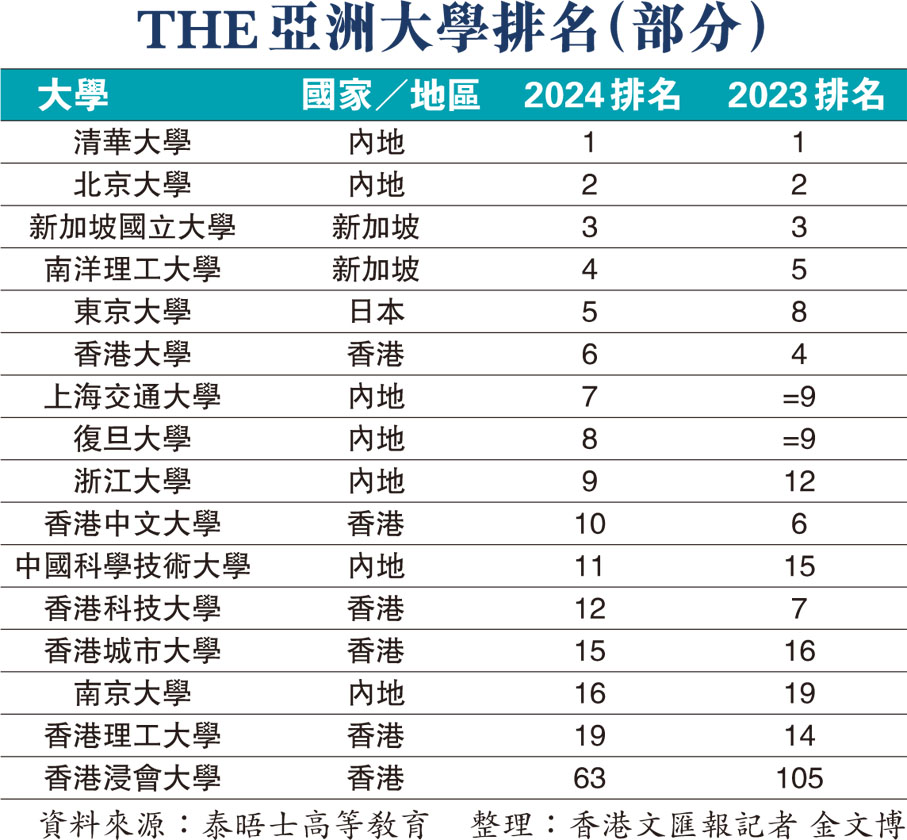 THE 亞洲大學排名(部分)

| 大學 | 國家/地區 | 2024 排名 | 2023 排名 |
|---|---|---|---|
| 清華大學 | 內地 | 1 | 1 |
| 北京大學 | 內地 | 2 | 2 |
| 新加坡國立大學 | 新加坡 | 3 | 3 |
| 南洋理工大學 | 新加坡 | 4 | 5 |
| 東京大學 | 日本 | 5 | 8 |
| 香港大學 | 香港 | 6 | 4 |
| 上海交通大學 | 內地 | 7 | =9 |
| 復旦大學 | 內地 | 8 | =9 |
| 浙江大學 | 內地 | 9 | 12 |
| 香港中文大學 | 香港 | 10 | 6 |
| 中國科學技術大學 | 內地 | 11 | 15 |
| 香港科技大學 | 香港 | 12 | 7 |
| 香港城市大學 | 香港 | 15 | 16 |
| 南京大學 | 內地 | 16 | 19 |
| 香港理工大學 | 香港 | 19 | 14 |
| 香港浸會大學 | 香港 | 63 | 105 |

資料來源:泰晤士高等教育　整理:香港文匯報記者 金文博